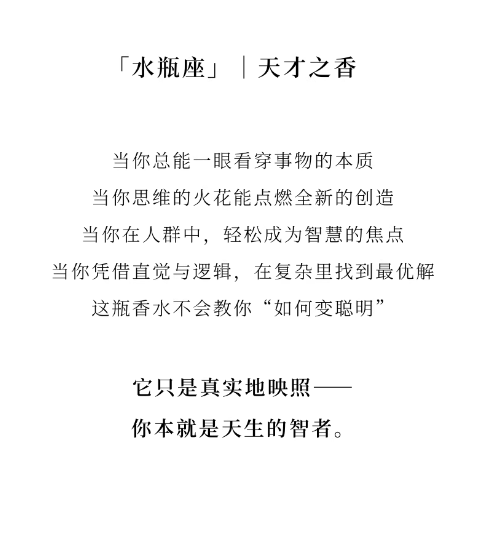 「水瓶座」｜天才之香

当你总能一眼看穿事物的本质
当你思维的火花能点燃全新的创造
当你在人群中，轻松成为智慧的焦点
当你凭借直觉与逻辑，在复杂里找到最优解
这瓶香水不会教你“如何变聪明”

它只是真实地映照——
你本就是天生的智者。